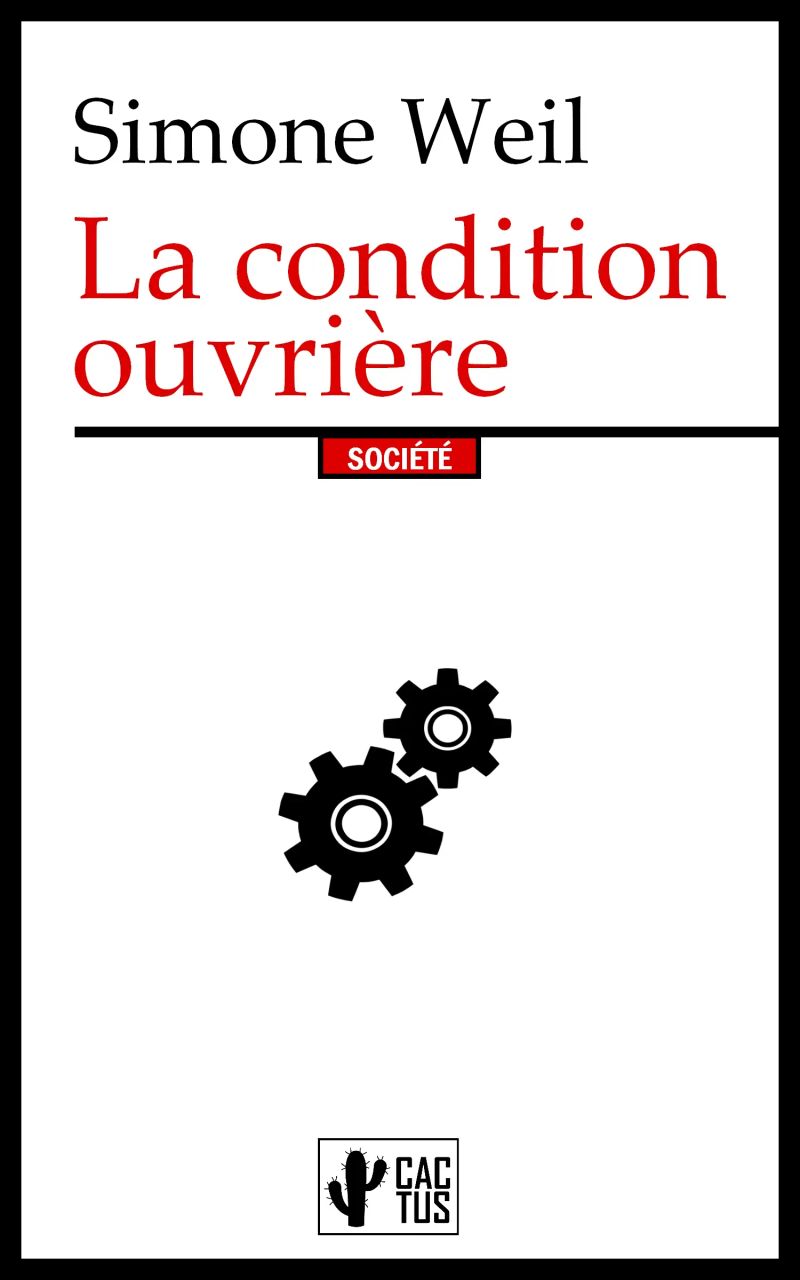 Simone Weil

La condition ouvrière

SOCIÉTÉ

CAC
TUS